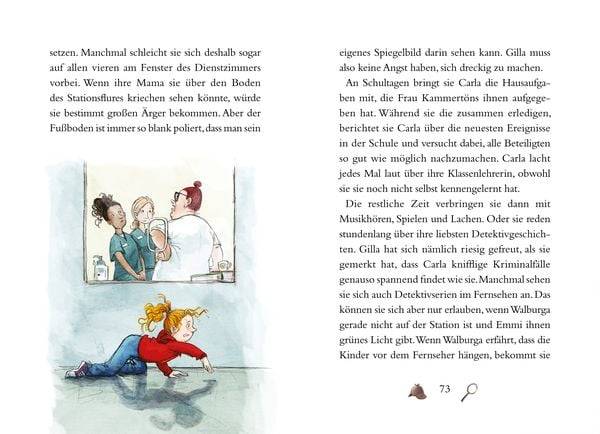 setzen. Manchmal schleicht sie sich deshalb sogar auf allen vieren am Fenster des Dienstzimmers vorbei. Wenn ihre Mama sie über den Boden des Stationsflures kriechen sehen könnte, würde sie bestimmt großen Ärger bekommen. Aber der Fußboden ist immer so blank poliert, dass man sein

eigenes Spiegelbild darin sehen kann. Gilla muss also keine Angst haben, sich dreckig zu machen.

An Schultagen bringt sie Carla die Hausaufgaben mit, die Frau Kammertöns ihnen aufgegeben hat. Während sie die zusammen erledigen, berichtet sie Carla über die neuesten Ereignisse in der Schule und versucht dabei, alle Beteiligten so gut wie möglich nachzumachen. Carla lacht jedes Mal laut über ihre Klassenlehrerin, obwohl sie sie noch nicht selbst kennengelernt hat.

Die restliche Zeit verbringen sie dann mit Musikhören, Spielen und Lachen. Oder sie reden stundenlang über ihre liebsten Detektivgeschichten. Gilla hat sich nämlich riesig gefreut, als sie gemerkt hat, dass Carla knifflige Kriminalfälle genauso spannend findet wie sie. Manchmal sehen sie sich auch Detektivserien im Fernsehen an. Das können sie sich aber nur erlauben, wenn Walburga gerade nicht auf der Station ist und Emmi ihnen grünes Licht gibt. Wenn Walburga erfährt, dass die Kinder vor dem Fernseher hängen, bekommt sie

73